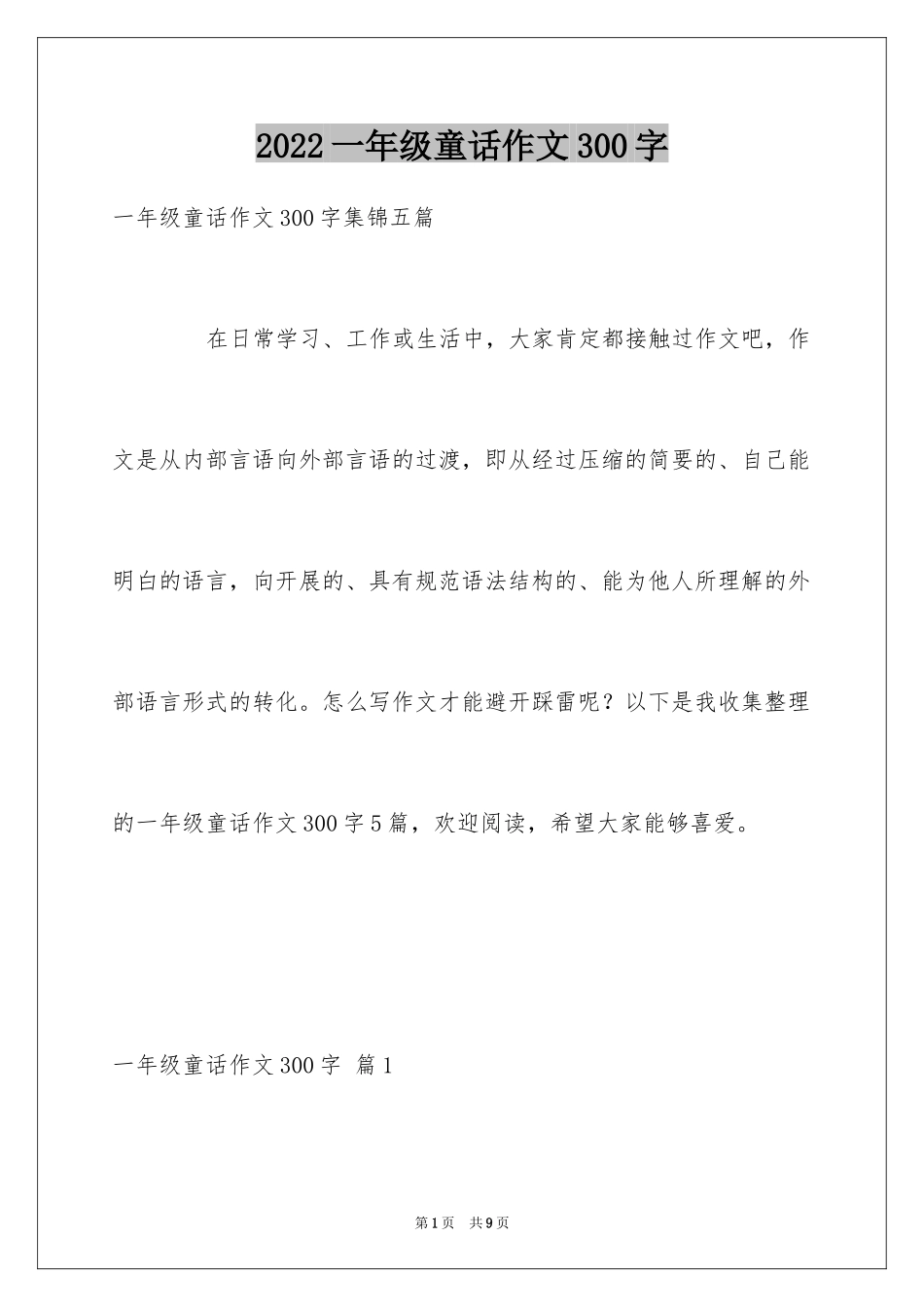 2022一年级童话作文300字

一年级童话作文300字集锦五篇

在日常学习、工作或生活中，大家肯定都接触过作文吧，作文是从内部言语向外部言语的过渡，即从经过压缩的简要的、自己能明白的语言，向开展的、具有规范语法结构的、能为他人所理解的外部语言形式的转化。怎么写作文才能避开踩雷呢？以下是我收集整理的一年级童话作文300字5篇，欢迎阅读，希望大家能够喜爱。

一年级童话作文300字 篇1

第1页 共9页